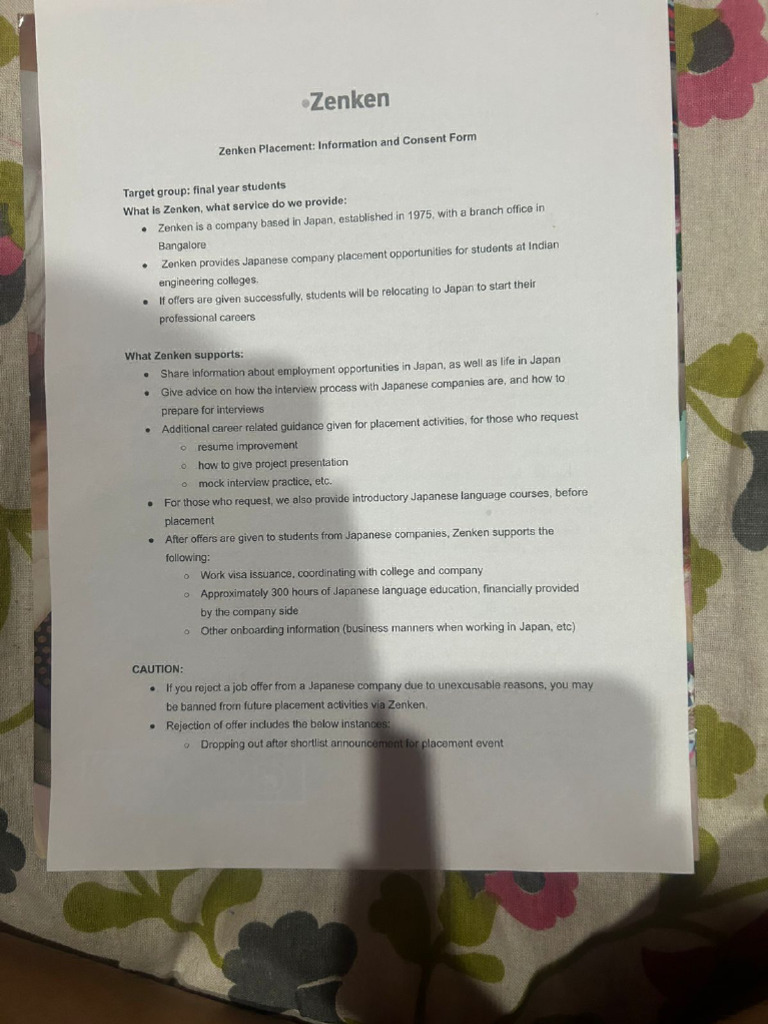 Zenken

Zenken Placement: Information and Consent Form

Target group: final year students
What is Zenken, what service do we provide:

• Zenken is a company based in Japan, established in 1975, with a branch office in Bangalore
• Zenken provides Japanese company placement opportunities for students at Indian engineering colleges.
• If offers are given successfully, students will be relocating to Japan to start their professional careers

What Zenken supports:

• Share information about employment opportunities in Japan, as well as life in Japan
• Give advice on how the interview process with Japanese companies are, and how to prepare for interviews
• Additional career related guidance given for placement activities, for those who request
◦ resume improvement
◦ how to give project presentation
◦ mock interview practice, etc.
• For those who request, we also provide introductory Japanese language courses, before placement
• After offers are given to students from Japanese companies, Zenken supports the following:
◦ Work visa issuance, coordinating with college and company
◦ Approximately 300 hours of Japanese language education, financially provided by the company side
◦ Other onboarding information (business manners when working in Japan, etc)

CAUTION:

• If you reject a job offer from a Japanese company due to unexcusable reasons, you may be banned from future placement activities via Zenken.
• Rejection of offer includes the below instances:
◦ Dropping out after shortlist announcement for placement event